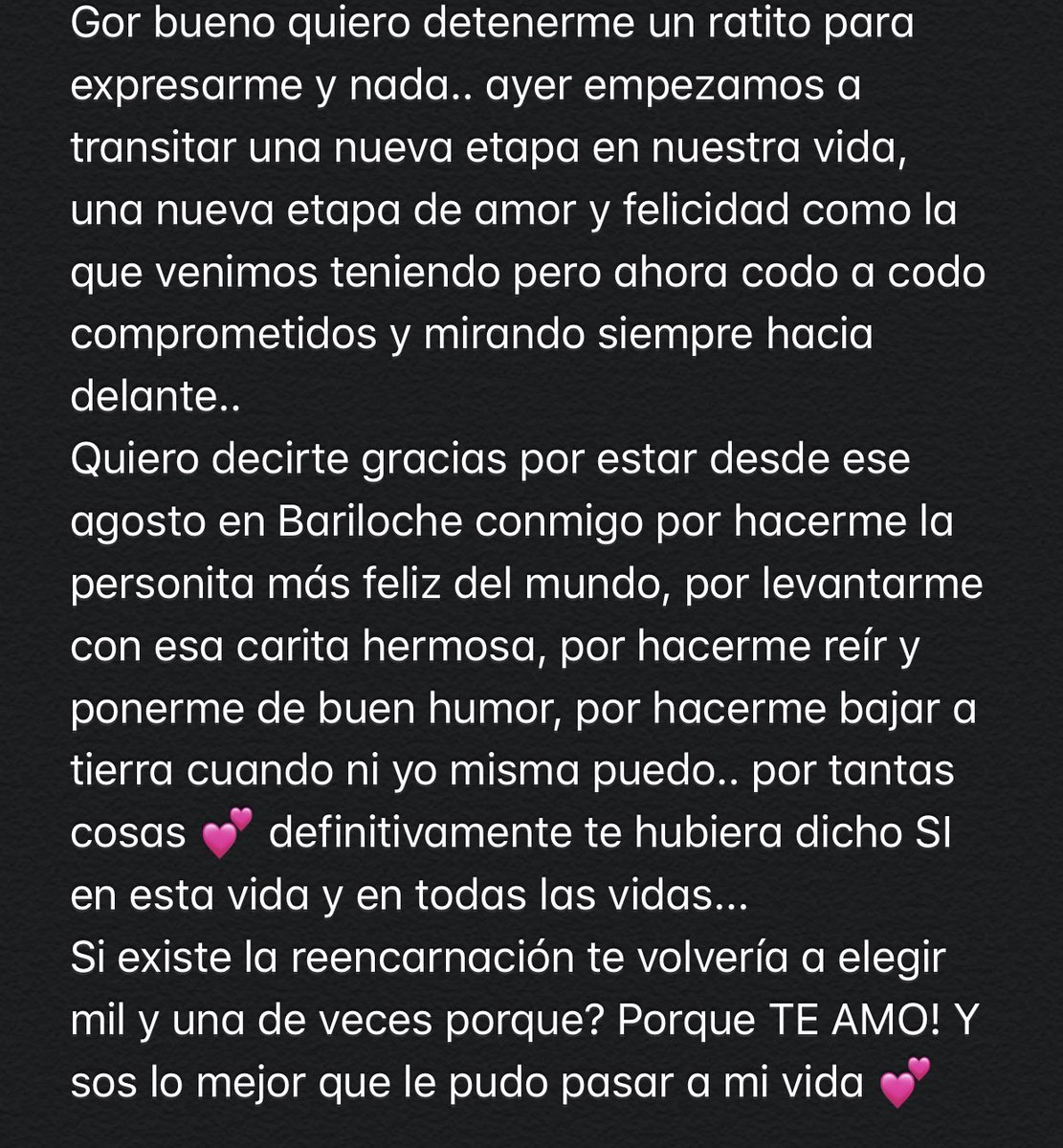 Gor bueno quiero detenerme un ratito para expresarme y nada.. ayer empezamos a transitar una nueva etapa en nuestra vida, una nueva etapa de amor y felicidad como la que venimos teniendo pero ahora codo a codo comprometidos y mirando siempre hacia delante..
Quiero decirte gracias por estar desde ese agosto en Bariloche conmigo por hacerme la personita más feliz del mundo, por levantarme con esa carita hermosa, por hacerme reír y ponerme de buen humor, por hacerme bajar a tierra cuando ni yo misma puedo.. por tantas cosas 💕 definitivamente te hubiera dicho SI en esta vida y en todas las vidas...
Si existe la reencarnación te volvería a elegir mil y una de veces porque? Porque TE AMO! Y sos lo mejor que le pudo pasar a mi vida 💕